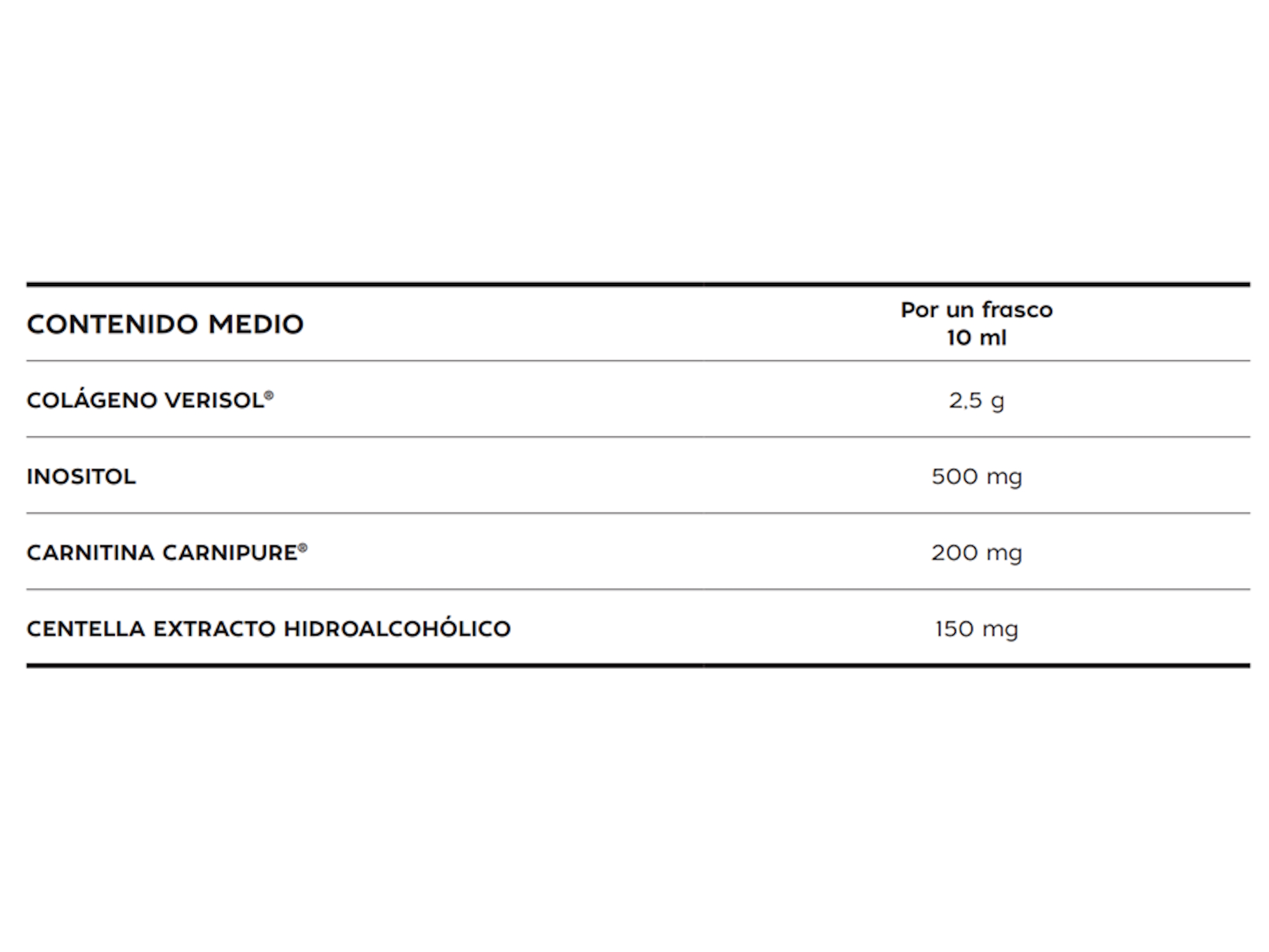 | CONTENIDO MEDIO | Por un frasco 10 ml |
|---|---|
| COLÁGENO VERISOL® | 2,5 g |
| INOSITOL | 500 mg |
| CARNITINA CARNIPURE® | 200 mg |
| CENTELLA EXTRACTO HIDROALCOHÓLICO | 150 mg |